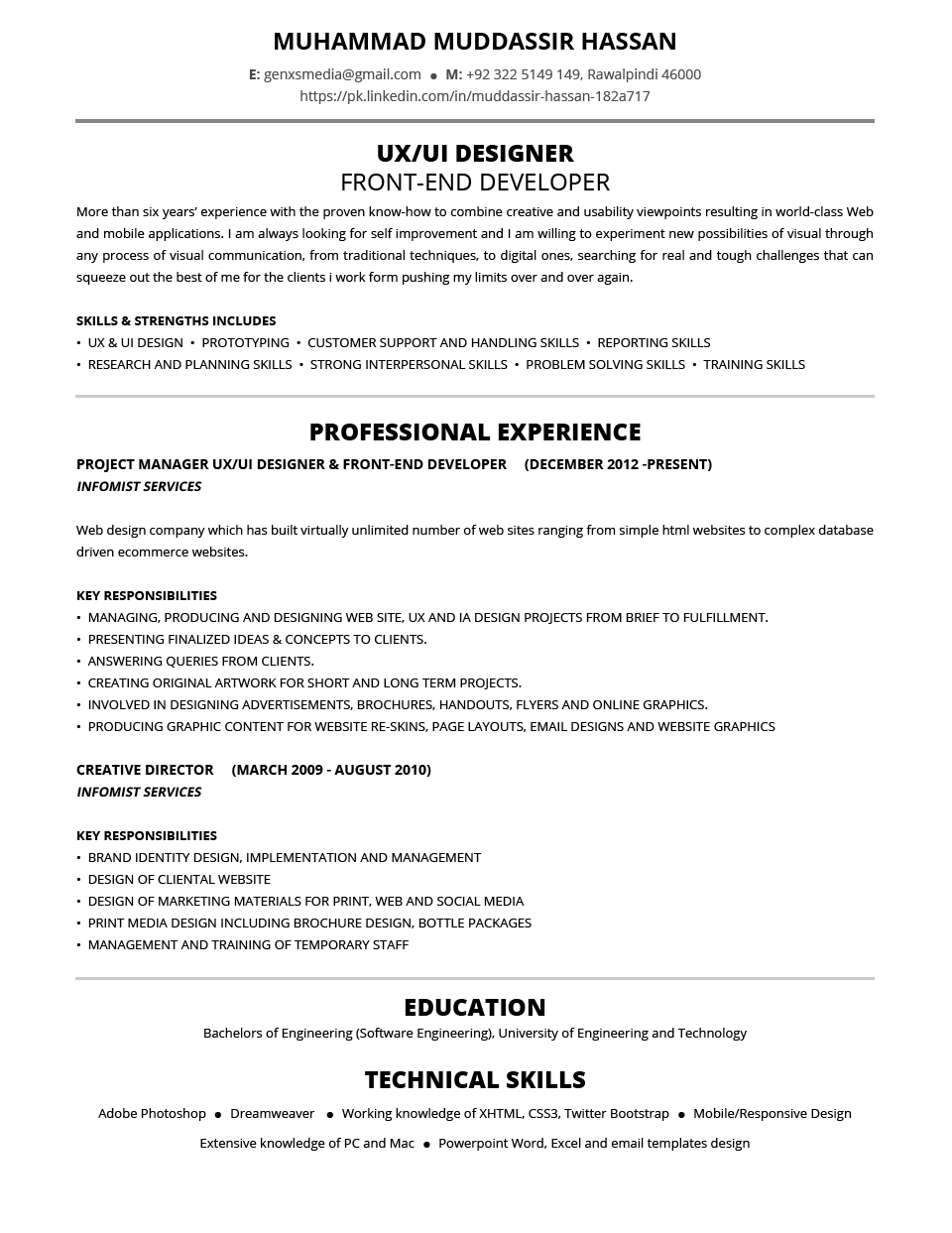 MUHAMMAD MUDDASSIR HASSAN

E: genxsmedia@gmail.com • M: +92 322 5149 149, Rawalpindi 46000
https://pk.linkedin.com/in/muddassir-hassan-182a717

UX/UI DESIGNER
FRONT-END DEVELOPER

More than six years' experience with the proven know-how to combine creative and usability viewpoints resulting in world-class Web and mobile applications. I am always looking for self improvement and I am willing to experiment new possibilities of visual through any process of visual communication, from traditional techniques, to digital ones, searching for real and tough challenges that can squeeze out the best of me for the clients i work form pushing my limits over and over again.

SKILLS & STRENGTHS INCLUDES
• UX & UI DESIGN • PROTOTYPING • CUSTOMER SUPPORT AND HANDLING SKILLS • REPORTING SKILLS
• RESEARCH AND PLANNING SKILLS • STRONG INTERPERSONAL SKILLS • PROBLEM SOLVING SKILLS • TRAINING SKILLS

PROFESSIONAL EXPERIENCE

PROJECT MANAGER UX/UI DESIGNER & FRONT-END DEVELOPER (DECEMBER 2012 -PRESENT)
INFOMIST SERVICES

Web design company which has built virtually unlimited number of web sites ranging from simple html websites to complex database driven ecommerce websites.

KEY RESPONSIBILITIES
• MANAGING, PRODUCING AND DESIGNING WEB SITE, UX AND IA DESIGN PROJECTS FROM BRIEF TO FULFILLMENT.
• PRESENTING FINALIZED IDEAS & CONCEPTS TO CLIENTS.
• ANSWERING QUERIES FROM CLIENTS.
• CREATING ORIGINAL ARTWORK FOR SHORT AND LONG TERM PROJECTS.
• INVOLVED IN DESIGNING ADVERTISEMENTS, BROCHURES, HANDOUTS, FLYERS AND ONLINE GRAPHICS.
• PRODUCING GRAPHIC CONTENT FOR WEBSITE RE-SKINS, PAGE LAYOUTS, EMAIL DESIGNS AND WEBSITE GRAPHICS

CREATIVE DIRECTOR (MARCH 2009 - AUGUST 2010)
INFOMIST SERVICES

KEY RESPONSIBILITIES
• BRAND IDENTITY DESIGN, IMPLEMENTATION AND MANAGEMENT
• DESIGN OF CLIENTAL WEBSITE
• DESIGN OF MARKETING MATERIALS FOR PRINT, WEB AND SOCIAL MEDIA
• PRINT MEDIA DESIGN INCLUDING BROCHURE DESIGN, BOTTLE PACKAGES
• MANAGEMENT AND TRAINING OF TEMPORARY STAFF

EDUCATION
Bachelors of Engineering (Software Engineering), University of Engineering and Technology

TECHNICAL SKILLS
Adobe Photoshop • Dreamweaver • Working knowledge of XHTML, CSS3, Twitter Bootstrap • Mobile/Responsive Design
Extensive knowledge of PC and Mac • Powerpoint Word, Excel and email templates design